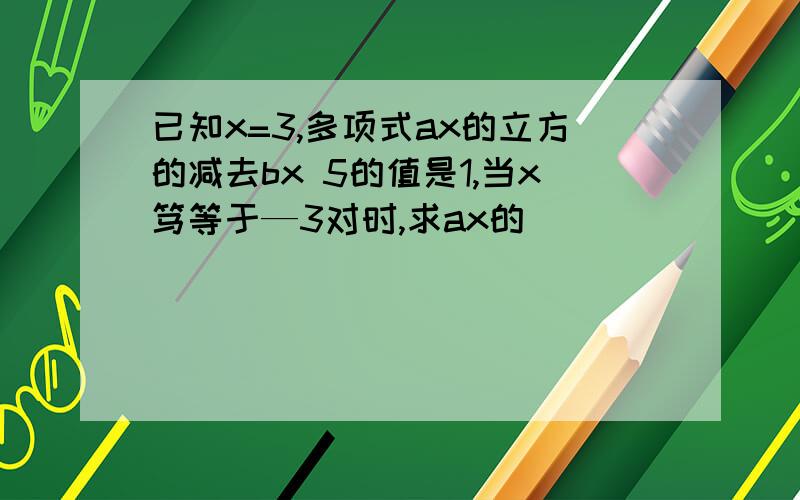 已知x=3,多项式ax的立方的减去bx 5的值是1,当x笃等于—3对时,求ax的